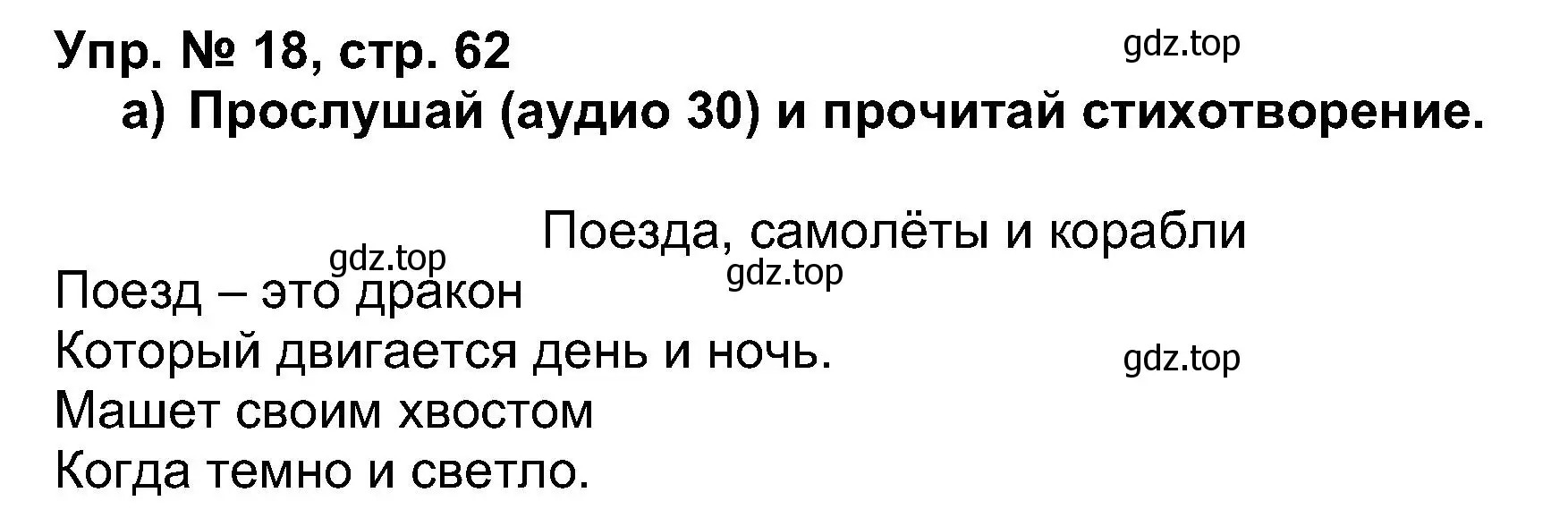 Упр. № 18, стр. 62
gdz.top
а) Прослушай (аудио 30) и прочитай стихотворение.

Поезда, самолёты и корабли
gdz.top
gdz.top
Поезд – это дракон
Который двигается день и ночь.
gdz.top
Машет своим хвостом
Когда темно и светло.